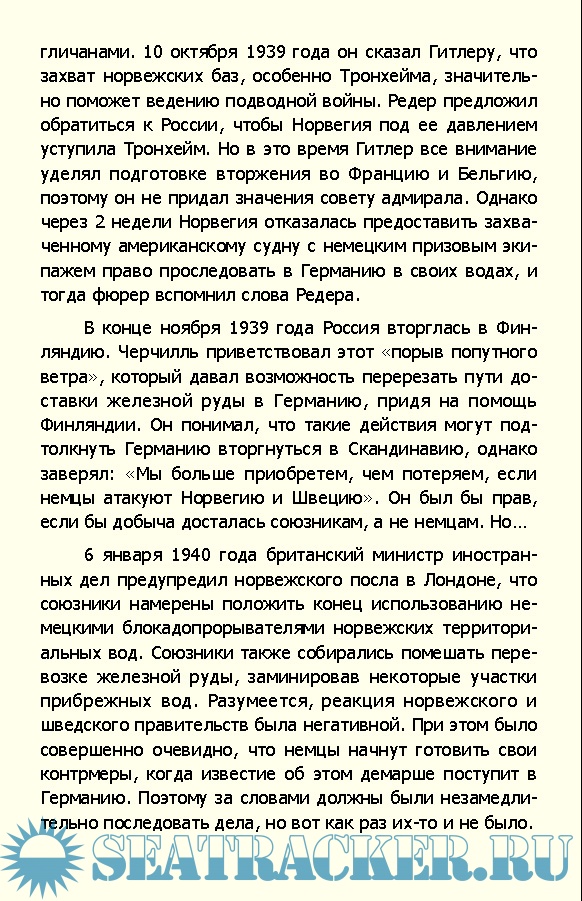 гличанами. 10 октября 1939 года он сказал Гитлеру, что захват норвежских баз, особенно Тронхейма, значительно поможет ведению подводной войны. Редер предложил обратиться к России, чтобы Норвегия под ее давлением уступила Тронхейм. Но в это время Гитлер все внимание уделял подготовке вторжения во Францию и Бельгию, поэтому он не придал значения совету адмирала. Однако через 2 недели Норвегия отказалась предоставить захваченному американскому судну с немецким призовым экипажем право проследовать в Германию в своих водах, и тогда фюрер вспомнил слова Редера.

В конце ноября 1939 года Россия вторглась в Финляндию. Черчилль приветствовал этот «порыв попутного ветра», который давал возможность перерезать пути доставки железной руды в Германию, придя на помощь Финляндии. Он понимал, что такие действия могут подтолкнуть Германию вторгнуться в Скандинавию, однако заверял: «Мы больше приобретем, чем потеряем, если немцы атакуют Норвегию и Швецию». Он был бы прав, если бы добыча досталась союзникам, а не немцам. Но…

6 января 1940 года британский министр иностранных дел предупредил норвежского посла в Лондоне, что союзники намерены положить конец использованию немецкими блокадопрорывателями норвежских территориальных вод. Союзники также собирались помешать перевозке железной руды, заминировав некоторые участки прибрежных вод. Разумеется, реакция норвежского и шведского правительств была негативной. При этом было совершенно очевидно, что немцы начнут готовить свои контрмеры, когда известие об этом демарше поступит в Германию. Поэтому за словами должны были незамедлительно последовать дела, но вот как раз их-то и не было.

SEATRACKER.RU